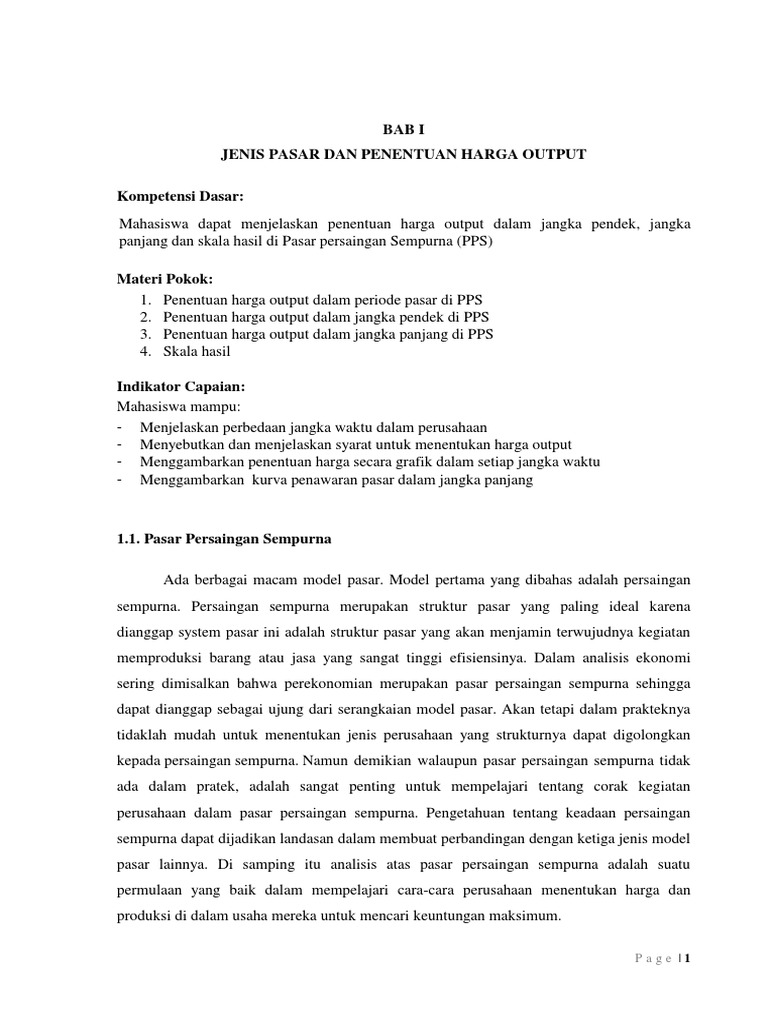 BAB I

JENIS PASAR DAN PENENTUAN HARGA OUTPUT

Kompetensi Dasar:

Mahasiswa dapat menjelaskan penentuan harga output dalam jangka pendek, jangka panjang dan skala hasil di Pasar persaingan Sempurna (PPS)

Materi Pokok:

1. Penentuan harga output dalam periode pasar di PPS
2. Penentuan harga output dalam jangka pendek di PPS
3. Penentuan harga output dalam jangka panjang di PPS
4. Skala hasil

Indikator Capaian:

Mahasiswa mampu:

- Menjelaskan perbedaan jangka waktu dalam perusahaan
- Menyebutkan dan menjelaskan syarat untuk menentukan harga output
- Menggambarkan penentuan harga secara grafik dalam setiap jangka waktu
- Menggambarkan kurva penawaran pasar dalam jangka panjang

1.1. Pasar Persaingan Sempurna

Ada berbagai macam model pasar. Model pertama yang dibahas adalah persaingan sempurna. Persaingan sempurna merupakan struktur pasar yang paling ideal karena dianggap system pasar ini adalah struktur pasar yang akan menjamin terwujudnya kegiatan memproduksi barang atau jasa yang sangat tinggi efisiensinya. Dalam analisis ekonomi sering dimisalkan bahwa perekonomian merupakan pasar persaingan sempurna sehingga dapat dianggap sebagai ujung dari serangkaian model pasar. Akan tetapi dalam prakteknya tidaklah mudah untuk menentukan jenis perusahaan yang strukturnya dapat digolongkan kepada persaingan sempurna. Namun demikian walaupun pasar persaingan sempurna tidak ada dalam pratek, adalah sangat penting untuk mempelajari tentang corak kegiatan perusahaan dalam pasar persaingan sempurna. Pengetahuan tentang keadaan persaingan sempurna dapat dijadikan landasan dalam membuat perbandingan dengan ketiga jenis model pasar lainnya. Di samping itu analisis atas pasar persaingan sempurna adalah suatu permulaan yang baik dalam mempelajari cara-cara perusahaan menentukan harga dan produksi di dalam usaha mereka untuk mencari keuntungan maksimum.

P a g e | 1